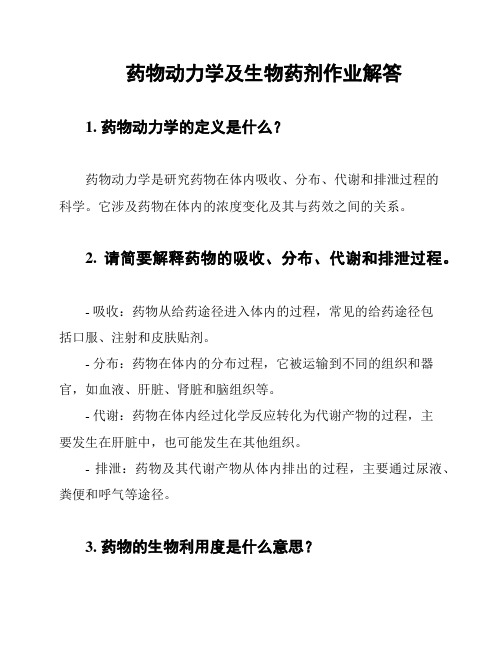 药物动力学及生物药剂作业解答

1. 药物动力学的定义是什么？

药物动力学是研究药物在体内吸收、分布、代谢和排泄过程的科学。它涉及药物在体内的浓度变化及其与药效之间的关系。

2. 请简要解释药物的吸收、分布、代谢和排泄过程。

- 吸收：药物从给药途径进入体内的过程，常见的给药途径包括口服、注射和皮肤贴剂。

- 分布：药物在体内的分布过程，它被运输到不同的组织和器官，如血液、肝脏、肾脏和脑组织等。

- 代谢：药物在体内经过化学反应转化为代谢产物的过程，主要发生在肝脏中，也可能发生在其他组织。

- 排泄：药物及其代谢产物从体内排出的过程，主要通过尿液、粪便和呼气等途径。

3. 药物的生物利用度是什么意思？